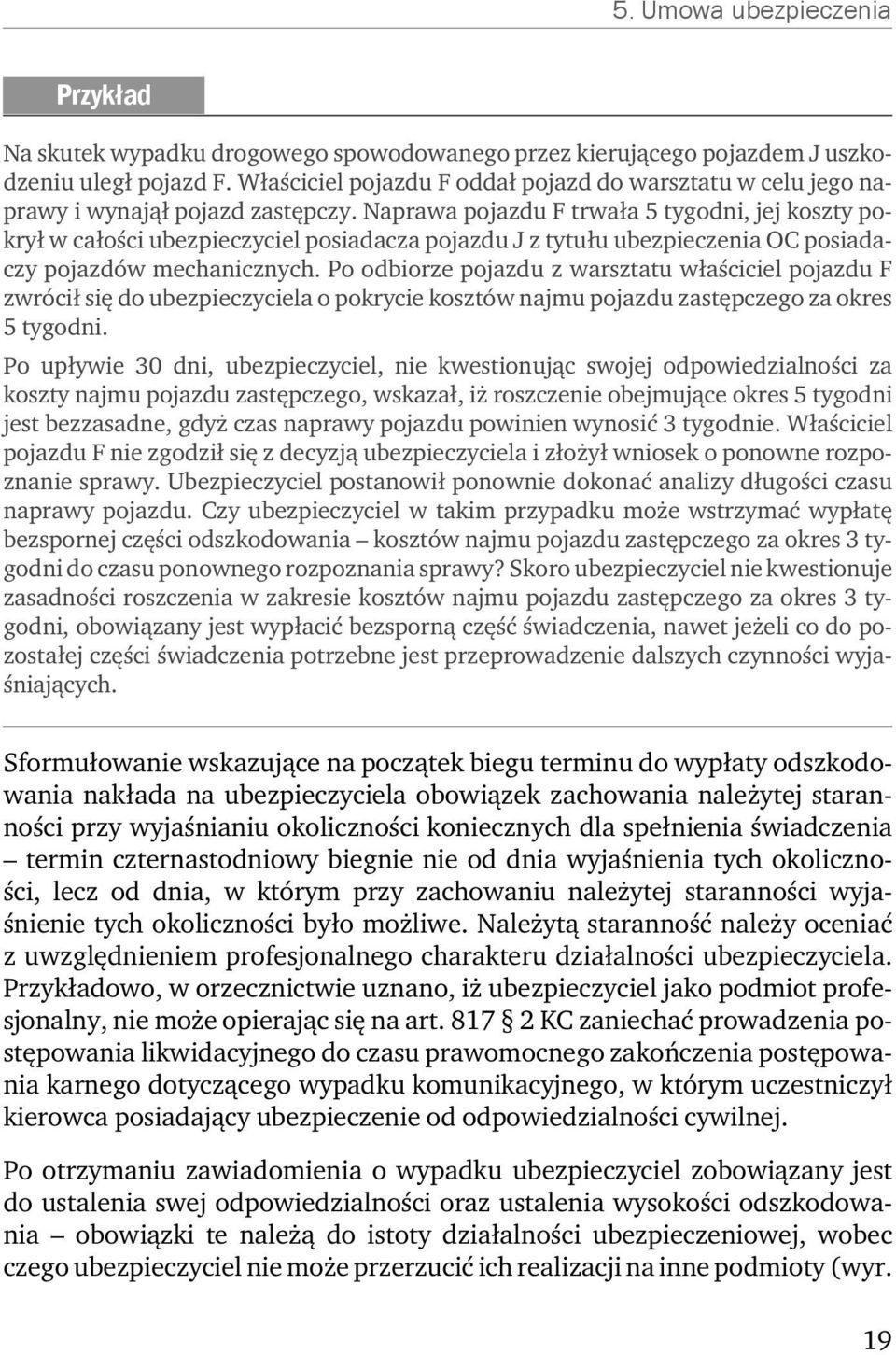 5. Umowa ubezpieczenia

Przykład

Na skutek wypadku drogowego spowodowanego przez kierującego pojazdem J uszkodzeniu uległ pojazd F. Właściciel pojazdu F oddał pojazd do warsztatu w celu jego naprawy i wynajął pojazd zastępczy. Naprawa pojazdu F trwała 5 tygodni, jej koszty pokrył w całości ubezpieczyciel posiadacza pojazdu J z tytułu ubezpieczenia OC posiadaczy pojazdów mechanicznych. Po odbiorze pojazdu z warsztatu właściciel pojazdu F zwrócił się do ubezpieczyciela o pokrycie kosztów najmu pojazdu zastępczego za okres 5 tygodni.

Po upływie 30 dni, ubezpieczyciel, nie kwestionując swojej odpowiedzialności za koszty najmu pojazdu zastępczego, wskazał, iż roszczenie obejmujące okres 5 tygodni jest bezzasadne, gdyż czas naprawy pojazdu powinien wynosić 3 tygodnie. Właściciel pojazdu F nie zgodził się z decyzją ubezpieczyciela i złożył wniosek o ponowne rozpoznanie sprawy. Ubezpieczyciel postanowił ponownie dokonać analizy długości czasu naprawy pojazdu. Czy ubezpieczyciel w takim przypadku może wstrzymać wypłatę bezspornej części odszkodowania – kosztów najmu pojazdu zastępczego za okres 3 tygodni do czasu ponownego rozpoznania sprawy? Skoro ubezpieczyciel nie kwestionuje zasadności roszczenia w zakresie kosztów najmu pojazdu zastępczego za okres 3 tygodni, obowiązany jest wypłacić bezsporną część świadczenia, nawet jeżeli co do pozostałej części świadczenia potrzebne jest przeprowadzenie dalszych czynności wyjaśniających.

Sformułowanie wskazujące na początek biegu terminu do wypłaty odszkodowania nakłada na ubezpieczyciela obowiązek zachowania należytej staranności przy wyjaśnianiu okoliczności koniecznych dla spełnienia świadczenia – termin czternastodniowy biegnie nie od dnia wyjaśnienia tych okoliczności, lecz od dnia, w którym przy zachowaniu należytej staranności wyjaśnienie tych okoliczności było możliwe. Należytą staranność należy oceniać z uwzględnieniem profesjonalnego charakteru działalności ubezpieczyciela. Przykładowo, w orzecznictwie uznano, iż ubezpieczyciel jako podmiot profesjonalny, nie może opierając się na art. 817 § 2 KC zaniechać prowadzenia postępowania likwidacyjnego do czasu prawomocnego zakończenia postępowania karnego dotyczącego wypadku komunikacyjnego, w którym uczestniczył kierowca posiadający ubezpieczenie od odpowiedzialności cywilnej.

Po otrzymaniu zawiadomienia o wypadku ubezpieczyciel zobowiązany jest do ustalenia swej odpowiedzialności oraz ustalenia wysokości odszkodowania – obowiązki te należą do istoty działalności ubezpieczeniowej, wobec czego ubezpieczyciel nie może przerzucić ich realizacji na inne podmioty (wyr.

19